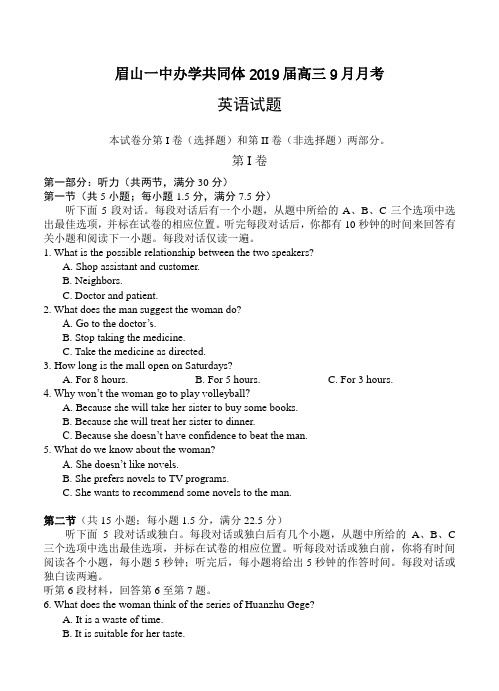 眉山一中办学共同体 2019 届高三 9 月月考

英语试题

本试卷分第 I 卷（选择题）和第 II 卷（非选择题）两部分。

第 I 卷

第一部分：听力（共两节，满分 30 分）

第一节（共 5 小题；每小题 1.5 分，满分 7.5 分）

听下面 5 段对话。每段对话后有一个小题，从题中所给的 A、B、C 三个选项中选出最佳选项，并标在试卷的相应位置。听完每段对话后，你都有 10 秒钟的时间来回答有关小题和阅读下一小题。每段对话仅读一遍。

1. What is the possible relationship between the two speakers?
A. Shop assistant and customer.
B. Neighbors.
C. Doctor and patient.

2. What does the man suggest the woman do?
A. Go to the doctor's.
B. Stop taking the medicine.
C. Take the medicine as directed.

3. How long is the mall open on Saturdays?
A. For 8 hours.
B. For 5 hours.
C. For 3 hours.

4. Why won't the woman go to play volleyball?
A. Because she will take her sister to buy some books.
B. Because she will treat her sister to dinner.
C. Because she doesn't have confidence to beat the man.

5. What do we know about the woman?
A. She doesn't like novels.
B. She prefers novels to TV programs.
C. She wants to recommend some novels to the man.

第二节（共 15 小题；每小题 1.5 分，满分 22.5 分）

听下面 5 段对话或独白。每段对话或独白后有几个小题，从题中所给的 A、B、C 三个选项中选出最佳选项，并标在试卷的相应位置。听每段对话或独白前，你将有时间阅读各个小题，每小题 5 秒钟；听完后，每小题将给出 5 秒钟的作答时间。每段对话或独白读两遍。

听第 6 段材料，回答第 6 至第 7 题。

6. What does the woman think of the series of Huanzhu Gege?
A. It is a waste of time.
B. It is suitable for her taste.